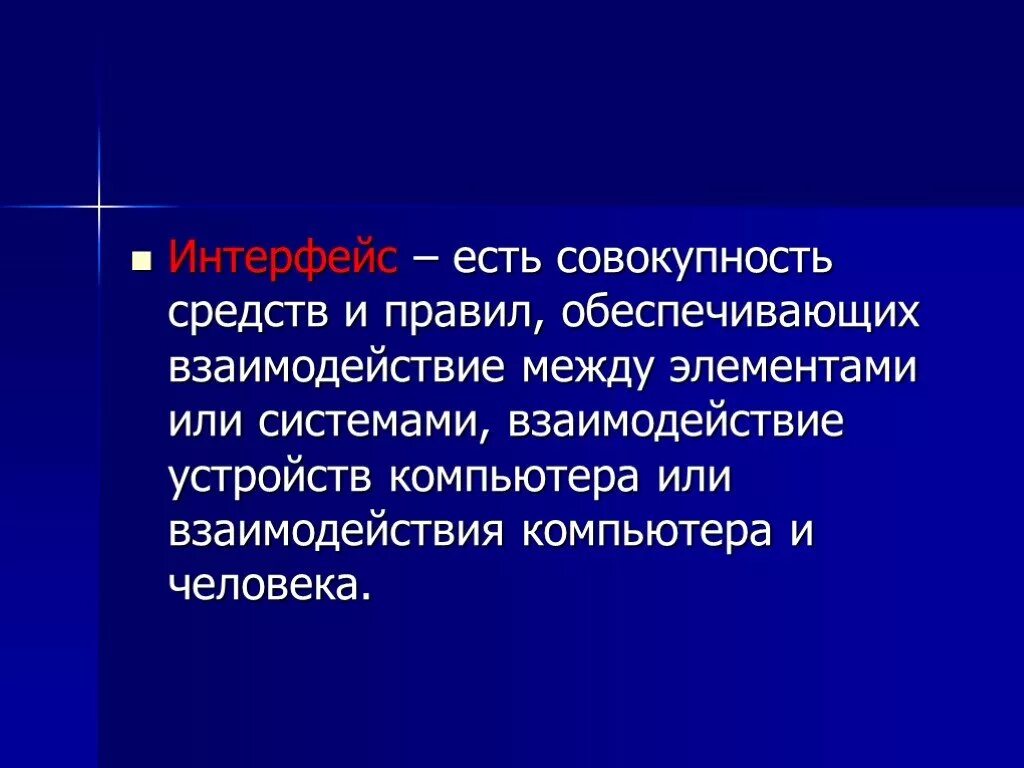 Интерфейс – есть совокупность средств и правил, обеспечивающих взаимодействие между элементами или системами, взаимодействие устройств компьютера или взаимодействия компьютера и человека.